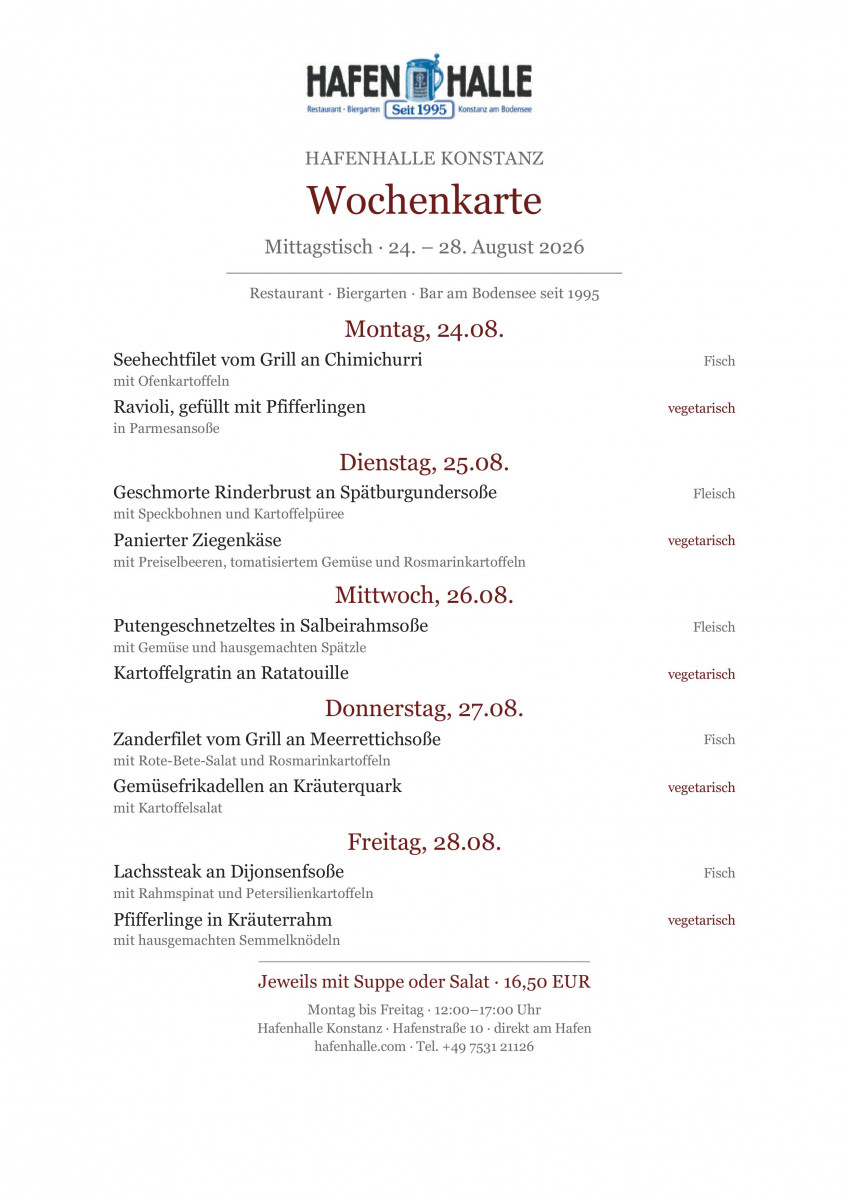 HAFEN HALLE
Restaurant · Biergarten Seit 1995 Konstanz am Bodensee

HAFENHALLE KONSTANZ

Wochenkarte

Mittagstisch · 24. – 28. August 2026

Restaurant · Biergarten · Bar am Bodensee seit 1995

Montag, 24.08.

Seehechtfilet vom Grill an Chimichurri Fisch
mit Ofenkartoffeln

Ravioli, gefüllt mit Pfifferlingen vegetarisch
in Parmesansoße

Dienstag, 25.08.

Geschmorte Rinderbrust an Spätburgundersoße Fleisch
mit Speckbohnen und Kartoffelpüree

Panierter Ziegenkäse vegetarisch
mit Preiselbeeren, tomatisiertem Gemüse und Rosmarinkartoffeln

Mittwoch, 26.08.

Putengeschnetzeltes in Salbeirahmsoße Fleisch
mit Gemüse und hausgemachten Spätzle

Kartoffelgratin an Ratatouille vegetarisch

Donnerstag, 27.08.

Zanderfilet vom Grill an Meerrettichsoße Fisch
mit Rote-Bete-Salat und Rosmarinkartoffeln

Gemüsefrikadellen an Kräuterquark vegetarisch
mit Kartoffelsalat

Freitag, 28.08.

Lachssteak an Dijonsenfsoße Fisch
mit Rahmspinat und Petersilienkartoffeln

Pfifferlinge in Kräuterrahm vegetarisch
mit hausgemachten Semmelknödeln

Jeweils mit Suppe oder Salat · 16,50 EUR

Montag bis Freitag · 12:00–17:00 Uhr
Hafenhalle Konstanz · Hafenstraße 10 · direkt am Hafen
hafenhalle.com · Tel. +49 7531 21126